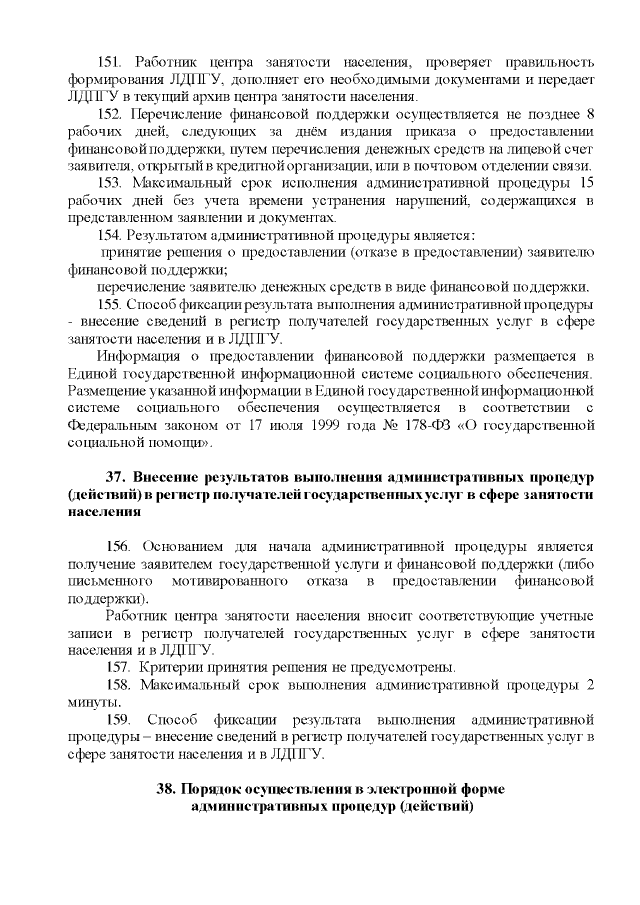 151. Работник центра занятости населения, проверяет правильность формирования ЛДПГУ, дополняет его необходимыми документами и передает ЛДПГУ в текущий архив центра занятости населения.

152. Перечисление финансовой поддержки осуществляется не позднее 8 рабочих дней, следующих за днём издания приказа о предоставлении финансовой поддержки, путем перечисления денежных средств на лицевой счет заявителя, открытый в кредитной организации, или в почтовом отделении связи.

153. Максимальный срок исполнения административной процедуры 15 рабочих дней без учета времени устранения нарушений, содержащихся в представленном заявлении и документах.

154. Результатом административной процедуры является:

принятие решения о предоставлении (отказе в предоставлении) заявителю финансовой поддержки;

перечисление заявителю денежных средств в виде финансовой поддержки.

155. Способ фиксации результата выполнения административной процедуры - внесение сведений в регистр получателей государственных услуг в сфере занятости населения и в ЛДПГУ.

Информация о предоставлении финансовой поддержки размещается в Единой государственной информационной системе социального обеспечения. Размещение указанной информации в Единой государственной информационной системе социального обеспечения осуществляется в соответствии с Федеральным законом от 17 июля 1999 года № 178-ФЗ «О государственной социальной помощи».

37. Внесение результатов выполнения административных процедур (действий) в регистр получателей государственных услуг в сфере занятости населения

156. Основанием для начала административной процедуры является получение заявителем государственной услуги и финансовой поддержки (либо письменного мотивированного отказа в предоставлении финансовой поддержки).

Работник центра занятости населения вносит соответствующие учетные записи в регистр получателей государственных услуг в сфере занятости населения и в ЛДПГУ.

157. Критерии принятия решения не предусмотрены.

158. Максимальный срок выполнения административной процедуры 2 минуты.

159. Способ фиксации результата выполнения административной процедуры – внесение сведений в регистр получателей государственных услуг в сфере занятости населения и в ЛДПГУ.

38. Порядок осуществления в электронной форме административных процедур (действий)